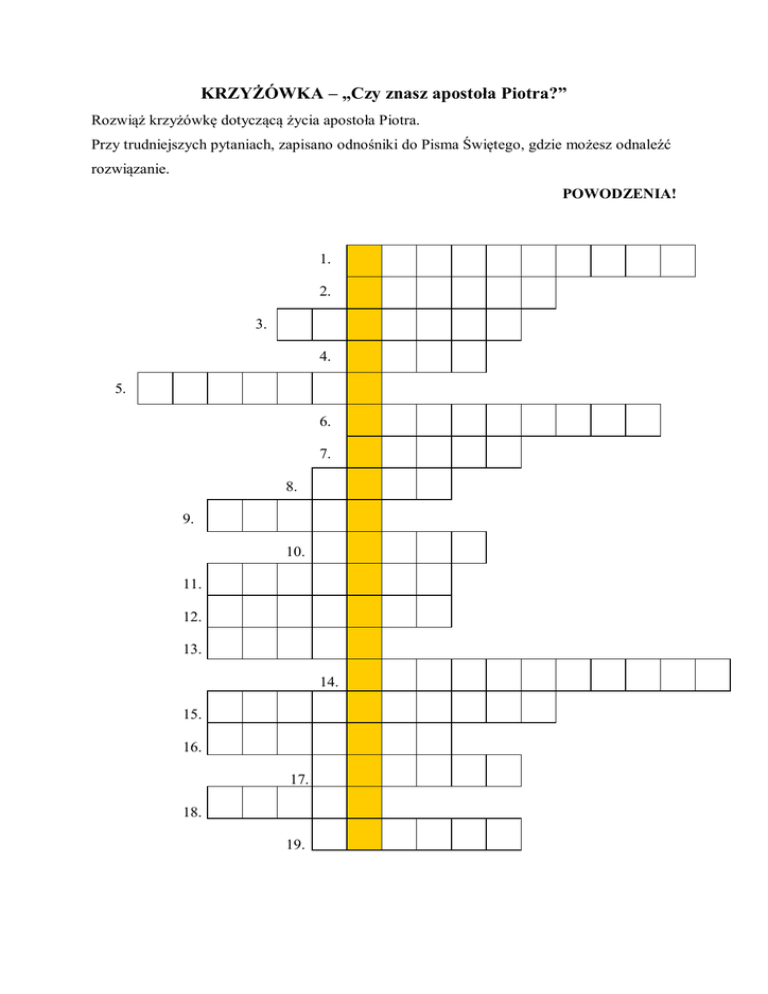 KRZYŻÓWKA – „Czy znasz apostoła Piotra?”

Rozwiąż krzyżówkę dotyczącą życia apostoła Piotra.

Przy trudniejszych pytaniach, zapisano odnośniki do Pisma Świętego, gdzie możesz odnaleźć rozwiązanie.

POWODZENIA!

1.
2.
3.
4.
5.
6.
7.
8.
9.
10.
11.
12.
13.
14.
15.
16.
17.
18.
19.